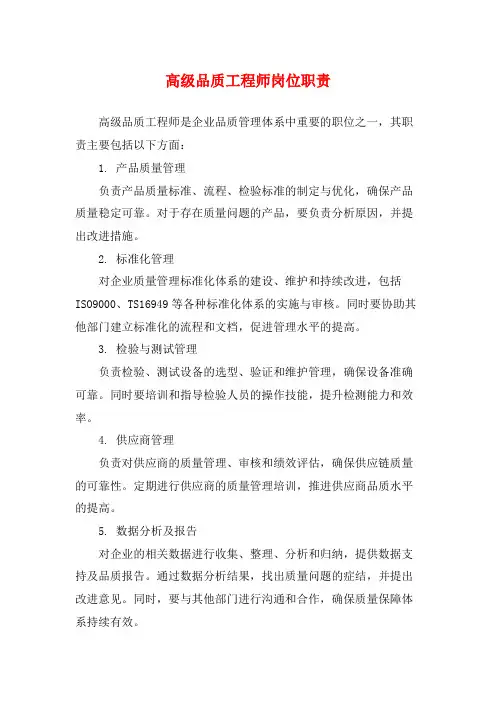 高级品质工程师岗位职责

高级品质工程师是企业品质管理体系中重要的职位之一，其职责主要包括以下方面：

1. 产品质量管理

负责产品质量标准、流程、检验标准的制定与优化，确保产品质量稳定可靠。对于存在质量问题的产品，要负责分析原因，并提出改进措施。

2. 标准化管理

对企业质量管理标准化体系的建设、维护和持续改进，包括ISO9000、TS16949等各种标准化体系的实施与审核。同时要协助其他部门建立标准化的流程和文档，促进管理水平的提高。

3. 检验与测试管理

负责检验、测试设备的选型、验证和维护管理，确保设备准确可靠。同时要培训和指导检验人员的操作技能，提升检测能力和效率。

4. 供应商管理

负责对供应商的质量管理、审核和绩效评估，确保供应链质量的可靠性。定期进行供应商的质量管理培训，推进供应商品质水平的提高。

5. 数据分析及报告

对企业的相关数据进行收集、整理、分析和归纳，提供数据支持及品质报告。通过数据分析结果，找出质量问题的症结，并提出改进意见。同时，要与其他部门进行沟通和合作，确保质量保障体系持续有效。